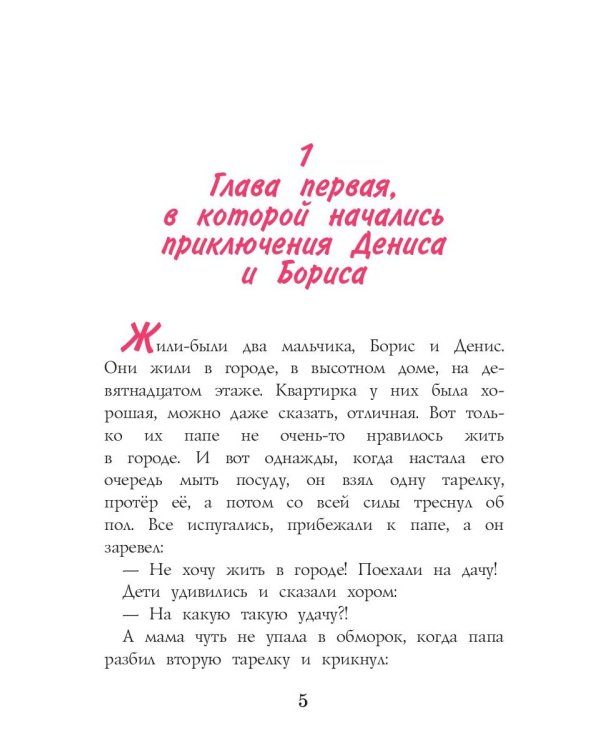 1
Глава первая, в которой начались приключения Дениса и Бориса

Жили-были два мальчика, Борис и Денис. Они жили в городе, в высотном доме, на девятнадцатом этаже. Квартирка у них была хорошая, можно даже сказать, отличная. Вот только их папе не очень-то нравилось жить в городе. И вот однажды, когда настала его очередь мыть посуду, он взял одну тарелку, протёр её, а потом со всей силы треснул об пол. Все испугались, прибежали к папе, а он заревел:

— Не хочу жить в городе! Поехали на дачу!

Дети удивились и сказали хором:

— На какую такую удачу?!

А мама чуть не упала в обморок, когда папа разбил вторую тарелку и крикнул:

5